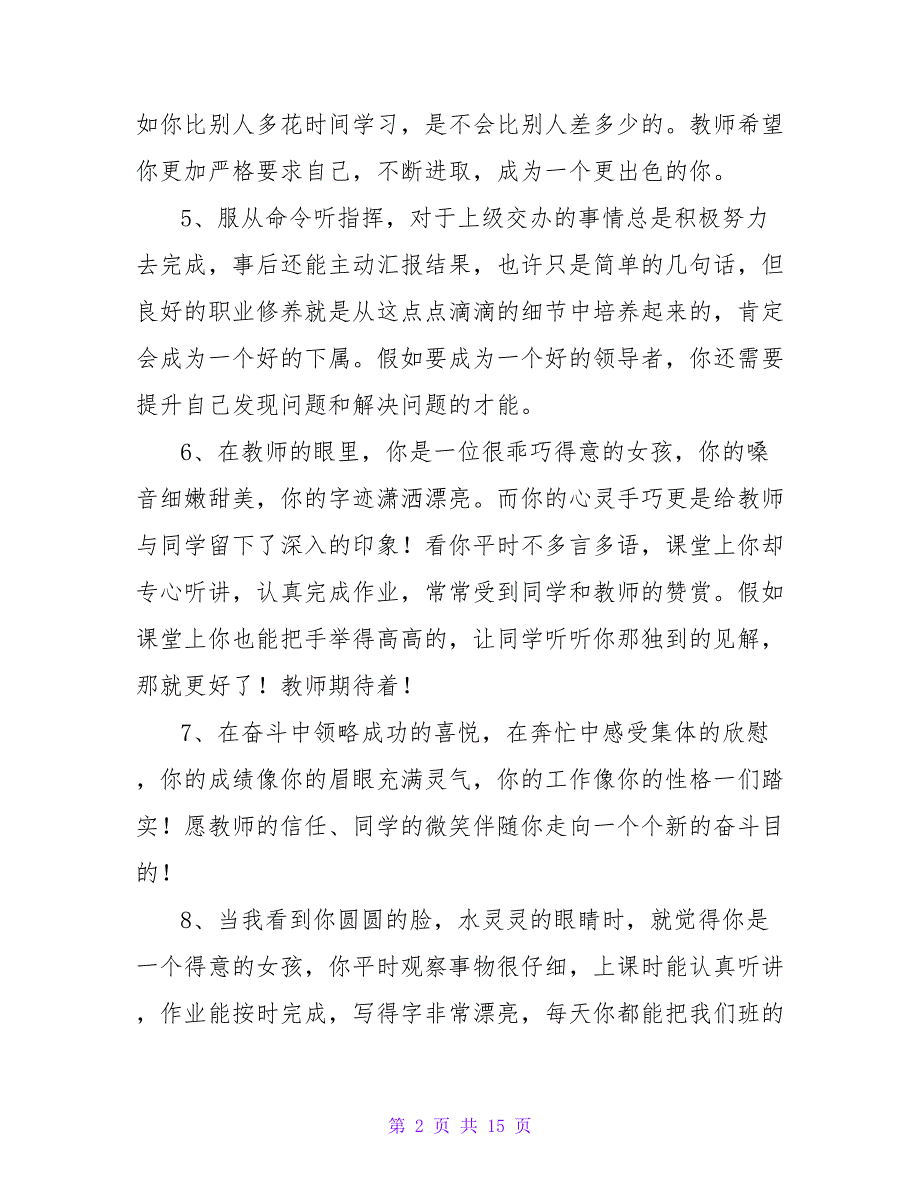 如你比别人多花时间学习，是不会比别人差多少的。教师希望你更加严格要求自己，不断进取，成为一个更出色的你。

5、服从命令听指挥，对于上级交办的事情总是积极努力去完成，事后还能主动汇报结果，也许只是简单的几句话，但良好的职业修养就是从这点点滴滴的细节中培养起来的，肯定会成为一个好的下属。假如要成为一个好的领导者，你还需要提升自己发现问题和解决问题的才能。

6、在教师的眼里，你是一位很乖巧得意的女孩，你的嗓音细嫩甜美，你的字迹潇洒漂亮。而你的心灵手巧更是给教师与同学留下了深入的印象！看你平时不多言多语，课堂上你却专心听讲，认真完成作业，常常受到同学和教师的赞赏。假如课堂上你也能把手举得高高的，让同学听听你那独到的见解，那就更好了！教师期待着！

7、在奋斗中领略成功的喜悦，在奔忙中感受集体的欣慰，你的成绩像你的眉眼充满灵气，你的工作像你的性格一们踏实！愿教师的信任、同学的微笑伴随你走向一个个新的奋斗目的！

8、当我看到你圆圆的脸，水灵灵的眼睛时，就觉得你是一个得意的女孩，你平时观察事物很仔细，上课时能认真听讲，作业能按时完成，写得字非常漂亮，每天你都能把我们班的

第 2 页 共 15 页